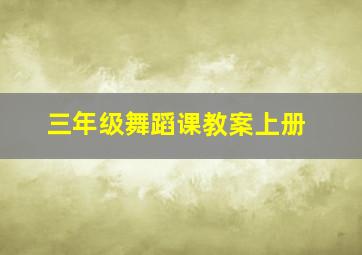 三年级舞蹈课教案上册